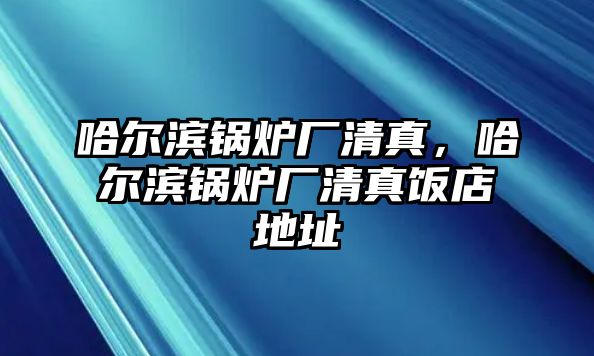 哈尔滨锅炉厂清真，哈尔滨锅炉厂清真饭店地址